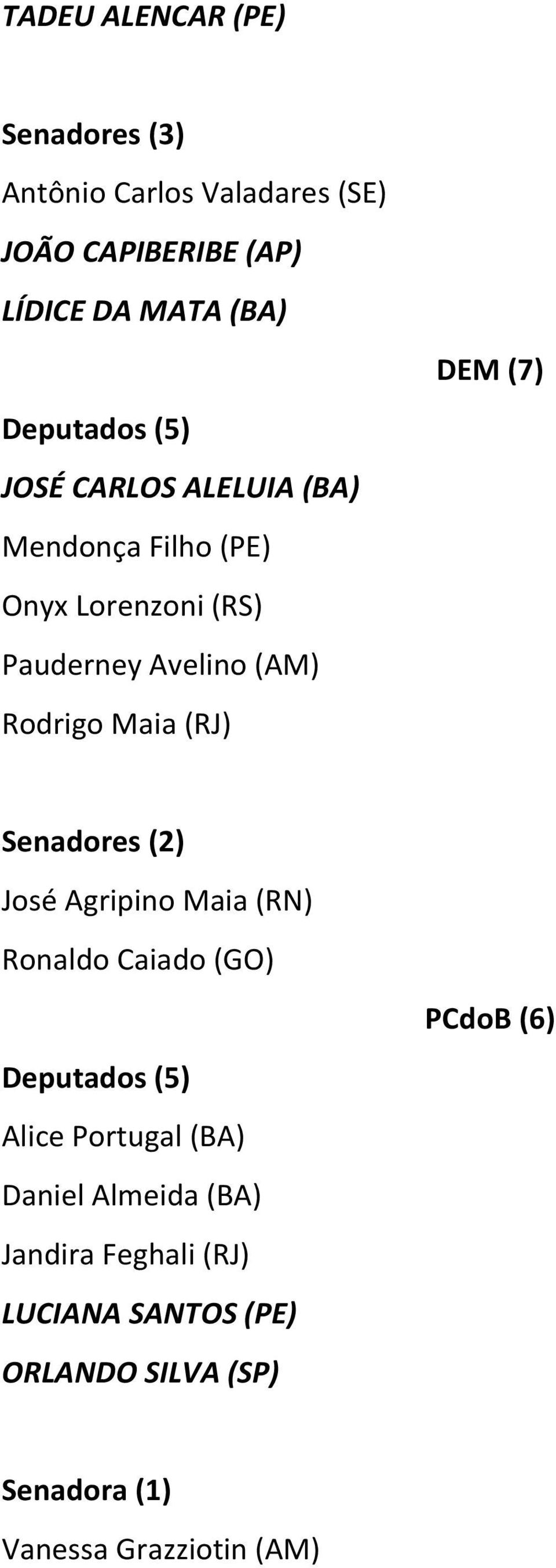 TADEU ALENCAR (PE)

Senadores (3)

Antônio Carlos Valadares (SE)

JOÃO CAPIBERIBE (AP)

LÍDICE DA MATA (BA)

DEM (7)

Deputados (5)

JOSÉ CARLOS ALELUIA (BA)

Mendonça Filho (PE)

Onyx Lorenzoni (RS)

Pauderney Avelino (AM)

Rodrigo Maia (RJ)

Senadores (2)

José Agripino Maia (RN)

Ronaldo Caiado (GO)

PCdoB (6)

Deputados (5)

Alice Portugal (BA)

Daniel Almeida (BA)

Jandira Feghali (RJ)

LUCIANA SANTOS (PE)

ORLANDO SILVA (SP)

Senadora (1)

Vanessa Grazziotin (AM)